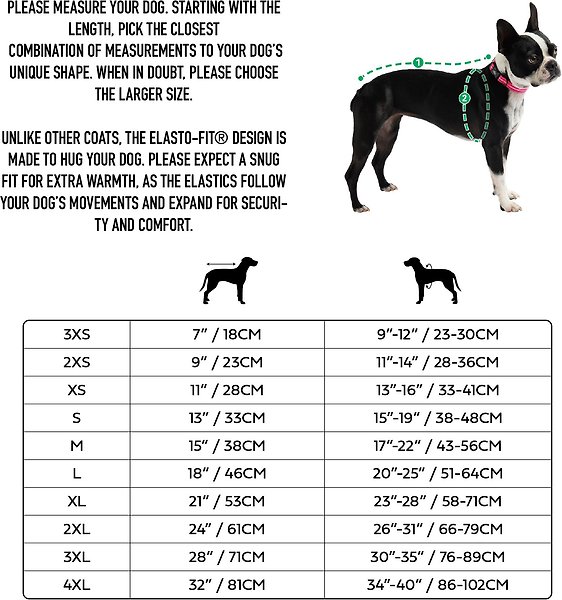 PLEASE MEASURE YOUR DOG. STARTING WITH THE LENGTH, PICK THE CLOSEST COMBINATION OF MEASUREMENTS TO YOUR DOG'S UNIQUE SHAPE. WHEN IN DOUBT, PLEASE CHOOSE THE LARGER SIZE.

UNLIKE OTHER COATS, THE ELASTO-FIT® DESIGN IS MADE TO HUG YOUR DOG. PLEASE EXPECT A SNUG FIT FOR EXTRA WARMTH, AS THE ELASTICS FOLLOW YOUR DOG'S MOVEMENTS AND EXPAND FOR SECURITY AND COMFORT.

1
2

| 3XS | 7" / 18CM | 9"-12" / 23-30CM |
|---|---|---|
| 2XS | 9" / 23CM | 11"-14" / 28-36CM |
| XS | 11" / 28CM | 13"-16" / 33-41CM |
| S | 13" / 33CM | 15"-19" / 38-48CM |
| M | 15" / 38CM | 17"-22" / 43-56CM |
| L | 18" / 46CM | 20"-25" / 51-64CM |
| XL | 21" / 53CM | 23"-28" / 58-71CM |
| 2XL | 24" / 61CM | 26"-31" / 66-79CM |
| 3XL | 28" / 71CM | 30"-35" / 76-89CM |
| 4XL | 32" / 81CM | 34"-40" / 86-102CM |